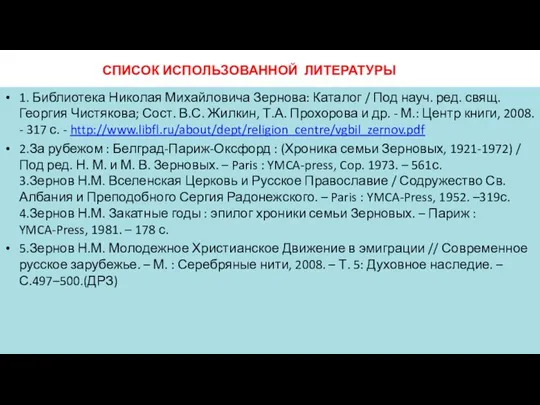 СПИСОК ИСПОЛЬЗОВАННОЙ ЛИТЕРАТУРЫ

• 1. Библиотека Николая Михайловича Зернова: Каталог / Под науч. ред. свящ. Георгия Чистякова; Сост. В.С. Жилкин, Т.А. Прохорова и др. - М.: Центр книги, 2008. - 317 с. - http://www.libfl.ru/about/dept/religion_centre/vgbil_zernov.pdf

• 2.За рубежом : Белград-Париж-Оксфорд : (Хроника семьи Зерновых, 1921-1972) / Под ред. Н. М. и М. В. Зерновых. – Paris : YMCA-press, Cop. 1973. – 561с.
3.Зернов Н.М. Вселенская Церковь и Русское Православие / Содружество Св. Албания и Преподобного Сергия Радонежского. – Paris : YMCA-Press, 1952. –319с.
4.Зернов Н.М. Закатные годы : эпилог хроники семьи Зерновых. – Париж : YMCA-Press, 1981. – 178 с.

• 5.Зернов Н.М. Молодежное Христианское Движение в эмиграции // Современное русское зарубежье. – М. : Серебряные нити, 2008. – Т. 5: Духовное наследие. – С.497–500.(ДРЗ)